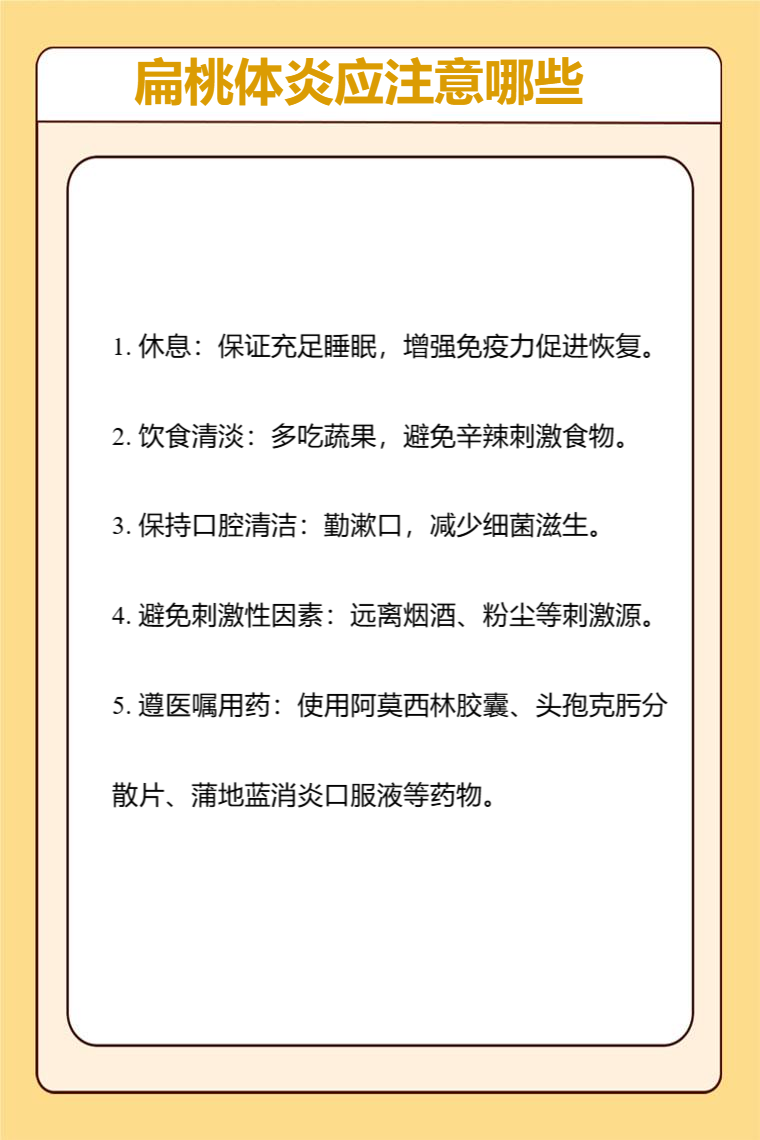 扁桃体炎应注意哪些

1. 休息：保证充足睡眠，增强免疫力促进恢复。

2. 饮食清淡：多吃蔬果，避免辛辣刺激食物。

3. 保持口腔清洁：勤漱口，减少细菌滋生。

4. 避免刺激性因素：远离烟酒、粉尘等刺激源。

5. 遵医嘱用药：使用阿莫西林胶囊、头孢克肟分散片、蒲地蓝消炎口服液等药物。